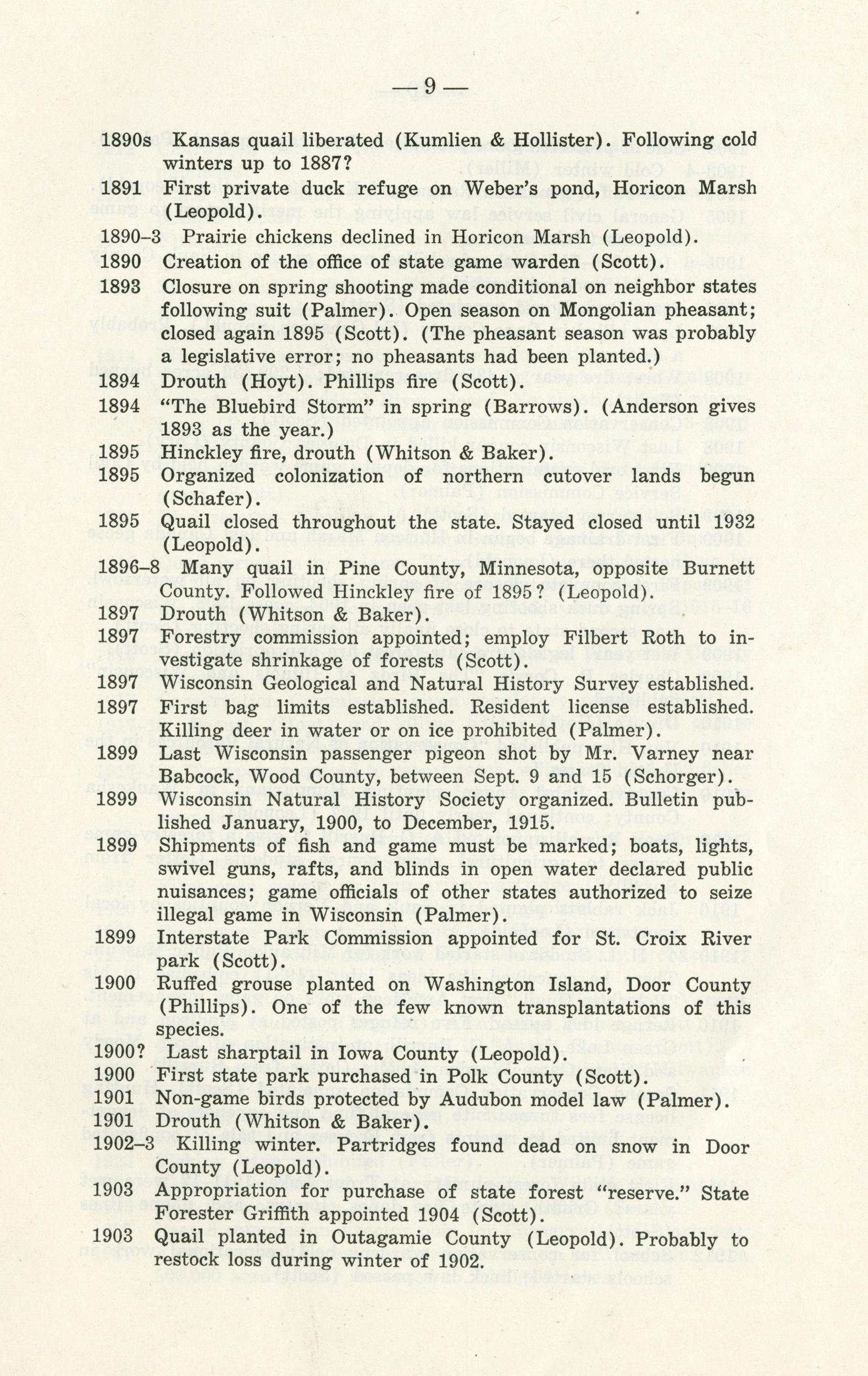 — 9 —

1890s Kansas quail liberated (Kumlien & Hollister). Following cold winters up to 1887?

1891 First private duck refuge on Weber's pond, Horicon Marsh (Leopold).

1890–3 Prairie chickens declined in Horicon Marsh (Leopold).

1890 Creation of the office of state game warden (Scott).

1893 Closure on spring shooting made conditional on neighbor states following suit (Palmer). Open season on Mongolian pheasant; closed again 1895 (Scott). (The pheasant season was probably a legislative error; no pheasants had been planted.)

1894 Drouth (Hoyt). Phillips fire (Scott).

1894 "The Bluebird Storm" in spring (Barrows). (Anderson gives 1893 as the year.)

1895 Hinckley fire, drouth (Whitson & Baker).

1895 Organized colonization of northern cutover lands begun (Schafer).

1895 Quail closed throughout the state. Stayed closed until 1932 (Leopold).

1896–8 Many quail in Pine County, Minnesota, opposite Burnett County. Followed Hinckley fire of 1895? (Leopold).

1897 Drouth (Whitson & Baker).

1897 Forestry commission appointed; employ Filbert Roth to investigate shrinkage of forests (Scott).

1897 Wisconsin Geological and Natural History Survey established.

1897 First bag limits established. Resident license established. Killing deer in water or on ice prohibited (Palmer).

1899 Last Wisconsin passenger pigeon shot by Mr. Varney near Babcock, Wood County, between Sept. 9 and 15 (Schorger).

1899 Wisconsin Natural History Society organized. Bulletin published January, 1900, to December, 1915.

1899 Shipments of fish and game must be marked; boats, lights, swivel guns, rafts, and blinds in open water declared public nuisances; game officials of other states authorized to seize illegal game in Wisconsin (Palmer).

1899 Interstate Park Commission appointed for St. Croix River park (Scott).

1900 Ruffed grouse planted on Washington Island, Door County (Phillips). One of the few known transplantations of this species.

1900? Last sharptail in Iowa County (Leopold).

1900 First state park purchased in Polk County (Scott).

1901 Non-game birds protected by Audubon model law (Palmer).

1901 Drouth (Whitson & Baker).

1902–3 Killing winter. Partridges found dead on snow in Door County (Leopold).

1903 Appropriation for purchase of state forest "reserve." State Forester Griffith appointed 1904 (Scott).

1903 Quail planted in Outagamie County (Leopold). Probably to restock loss during winter of 1902.